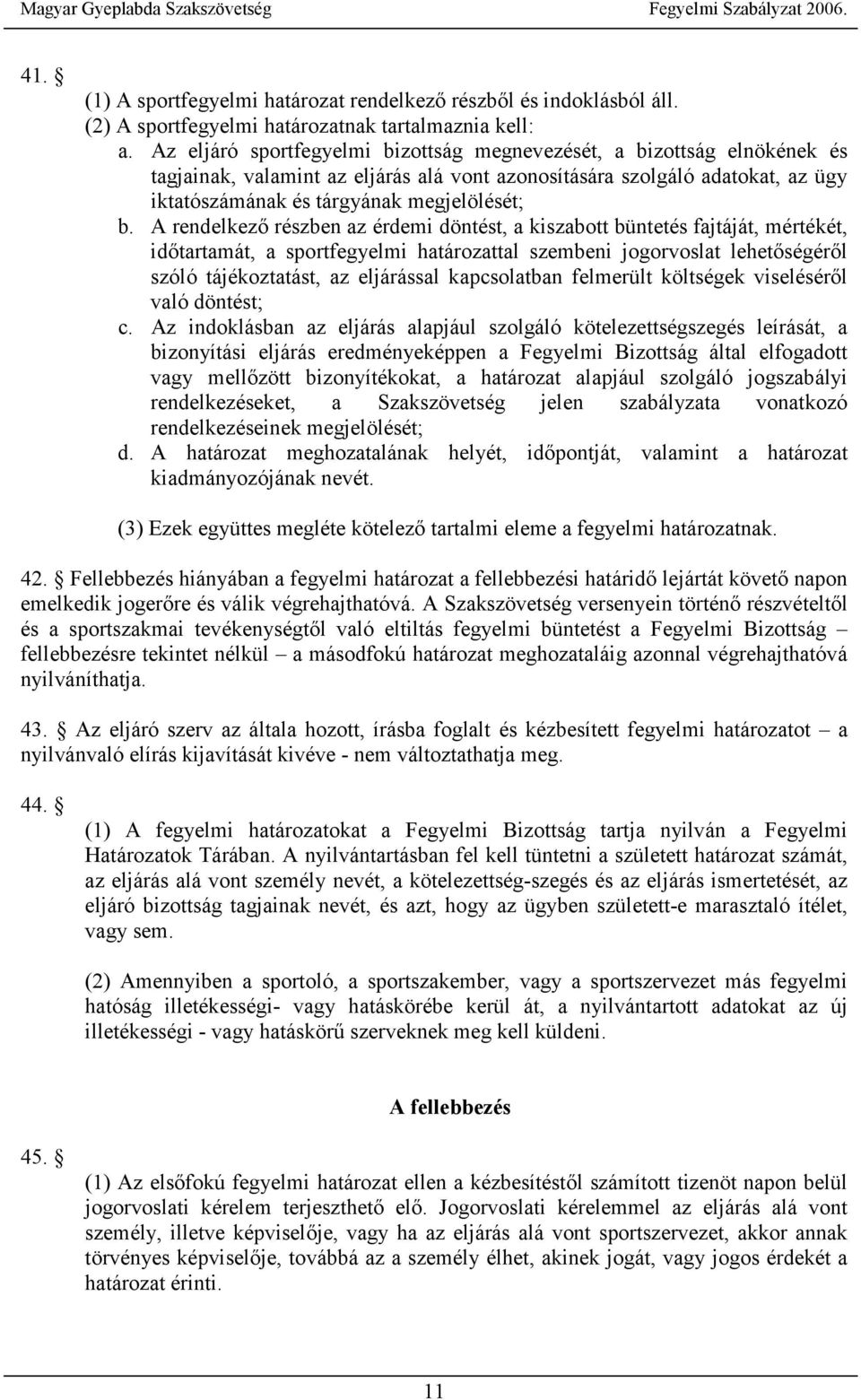 Magyar Gyeplabda Szakszövetség Fegyelmi Szabályzat 2006.

41. §
(1) A sportfegyelmi határozat rendelkező részből és indoklásból áll.
(2) A sportfegyelmi határozatnak tartalmaznia kell:
a. Az eljáró sportfegyelmi bizottság megnevezését, a bizottság elnökének és tagjainak, valamint az eljárás alá vont azonosítására szolgáló adatokat, az ügy iktatószámának és tárgyának megjelölését;
b. A rendelkező részben az érdemi döntést, a kiszabott büntetés fajtáját, mértékét, időtartamát, a sportfegyelmi határozattal szembeni jogorvoslat lehetőségéről szóló tájékoztatást, az eljárással kapcsolatban felmerült költségek viseléséről való döntést;
c. Az indoklásban az eljárás alapjául szolgáló kötelezettségszegés leírását, a bizonyítási eljárás eredményeképpen a Fegyelmi Bizottság által elfogadott vagy mellőzött bizonyítékokat, a határozat alapjául szolgáló jogszabályi rendelkezéseket, a Szakszövetség jelen szabályzata vonatkozó rendelkezéseinek megjelölését;
d. A határozat meghozatalának helyét, időpontját, valamint a határozat kiadmányozójának nevét.

(3) Ezek együttes megléte kötelező tartalmi eleme a fegyelmi határozatnak.

42. § Fellebbezés hiányában a fegyelmi határozat a fellebbezési határidő lejártát követő napon emelkedik jogerőre és válik végrehajthatóvá. A Szakszövetség versenyein történő részvételtől és a sportszakmai tevékenységtől való eltiltás fegyelmi büntetést a Fegyelmi Bizottság – fellebbezésre tekintet nélkül – a másodfokú határozat meghozataláig azonnal végrehajthatóvá nyilváníthatja.

43. § Az eljáró szerv az általa hozott, írásba foglalt és kézbesített fegyelmi határozatot – a nyilvánvaló elírás kijavítását kivéve - nem változtathatja meg.

44. §
(1) A fegyelmi határozatokat a Fegyelmi Bizottság tartja nyilván a Fegyelmi Határozatok Tárában. A nyilvántartásban fel kell tüntetni a született határozat számát, az eljárás alá vont személy nevét, a kötelezettség-szegés és az eljárás ismertetését, az eljáró bizottság tagjainak nevét, és azt, hogy az ügyben született-e marasztaló ítélet, vagy sem.

(2) Amennyiben a sportoló, a sportszakember, vagy a sportszervezet más fegyelmi hatóság illetékességi- vagy hatáskörébe kerül át, a nyilvántartott adatokat az új illetékességi - vagy hatáskörű szerveknek meg kell küldeni.

A fellebbezés

45. §
(1) Az elsőfokú fegyelmi határozat ellen a kézbesítéstől számított tizenöt napon belül jogorvoslati kérelem terjeszthető elő. Jogorvoslati kérelemmel az eljárás alá vont személy, illetve képviselője, vagy ha az eljárás alá vont sportszervezet, akkor annak törvényes képviselője, továbbá az a személy élhet, akinek jogát, vagy jogos érdekét a határozat érinti.

11